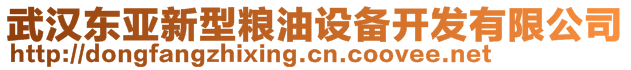 武汉东亚新型粮油设备开发有限公司
http://dongfangzhixing.cn.coovee.net